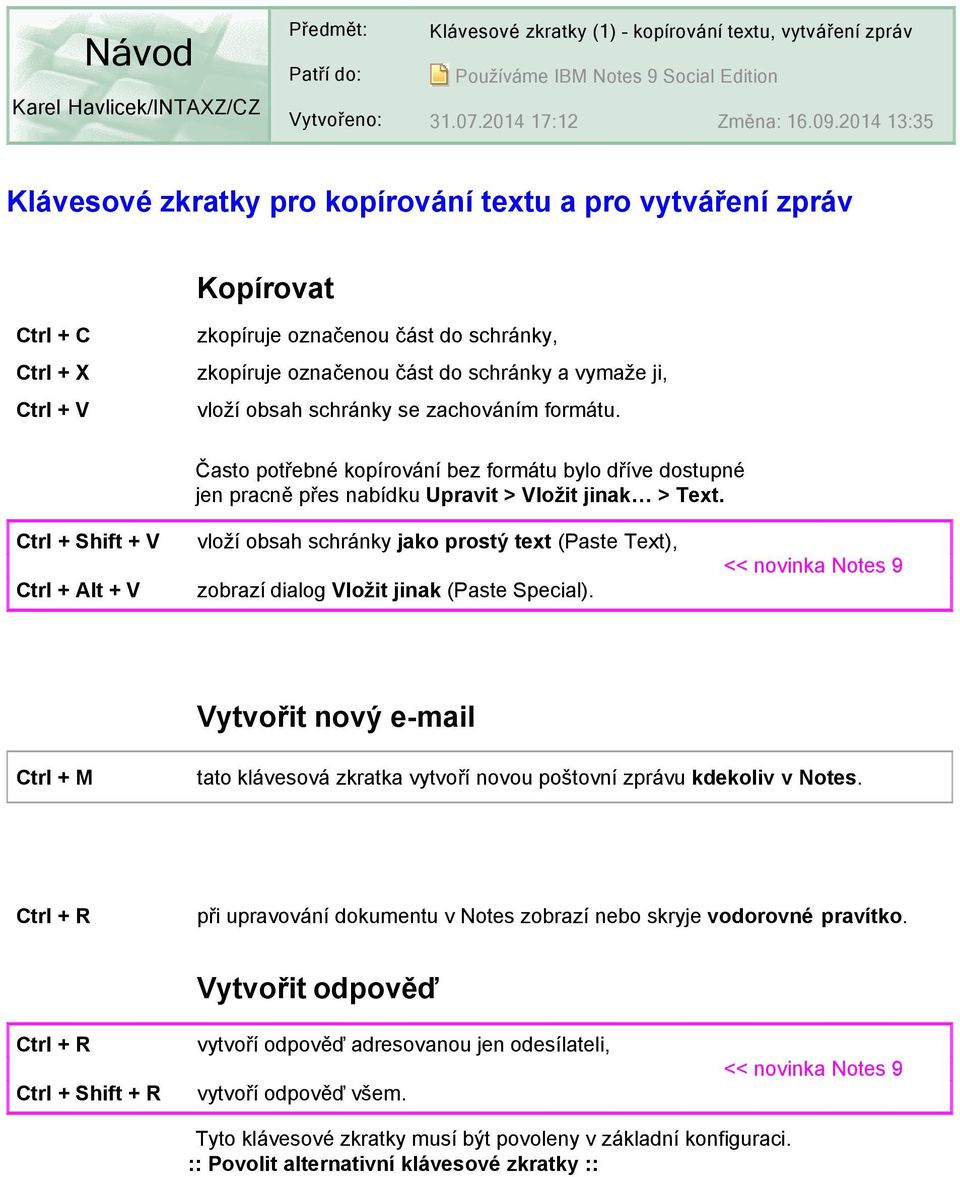 Návod

Karel Havlicek/INTAXZ/CZ

Předmět: Klávesové zkratky (1) - kopírování textu, vytváření zpráv

Patří do: Používáme IBM Notes 9 Social Edition

Vytvořeno: 31.07.2014 17:12 Změna: 16.09.2014 13:35

Klávesové zkratky pro kopírování textu a pro vytváření zpráv

Kopírovat

Ctrl + C zkopíruje označenou část do schránky,

Ctrl + X zkopíruje označenou část do schránky a vymaže ji,

Ctrl + V vloží obsah schránky se zachováním formátu.

Často potřebné kopírování bez formátu bylo dříve dostupné jen pracně přes nabídku Upravit > Vložit jinak… > Text.

Ctrl + Shift + V vloží obsah schránky jako prostý text (Paste Text),

Ctrl + Alt + V zobrazí dialog Vložit jinak (Paste Special).

<< novinka Notes 9

Vytvořit nový e-mail

Ctrl + M tato klávesová zkratka vytvoří novou poštovní zprávu kdekoliv v Notes.

Ctrl + R při upravování dokumentu v Notes zobrazí nebo skryje vodorovné pravítko.

Vytvořit odpověď

Ctrl + R vytvoří odpověď adresovanou jen odesílateli,

Ctrl + Shift + R vytvoří odpověď všem.

<< novinka Notes 9

Tyto klávesové zkratky musí být povoleny v základní konfiguraci.
:: Povolit alternativní klávesové zkratky ::